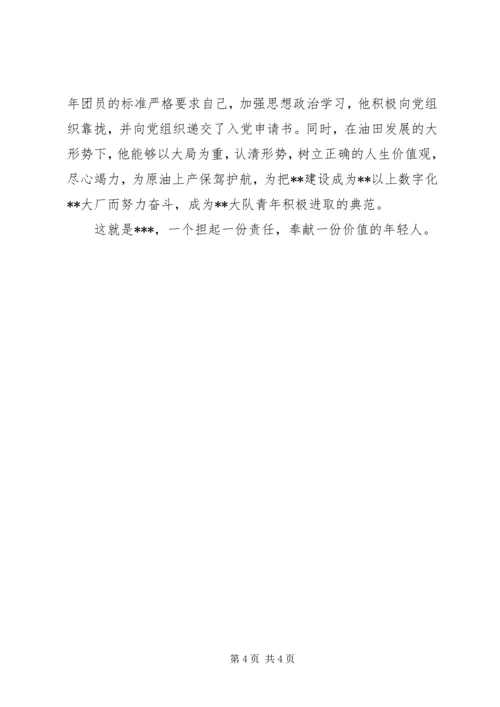 年团员的标准严格要求自己，加强思想政治学习，他积极向党组织靠拢，并向党组织递交了入党申请书。同时，在油田发展的大形势下，他能够以大局为重，认清形势，树立正确的人生价值观，尽心竭力，为原油上产保驾护航，为把**建设成为**以上数字化**大厂而努力奋斗，成为**大队青年积极进取的典范。

这就是***，一个担起一份责任，奉献一份价值的年轻人。

第4页 共4页